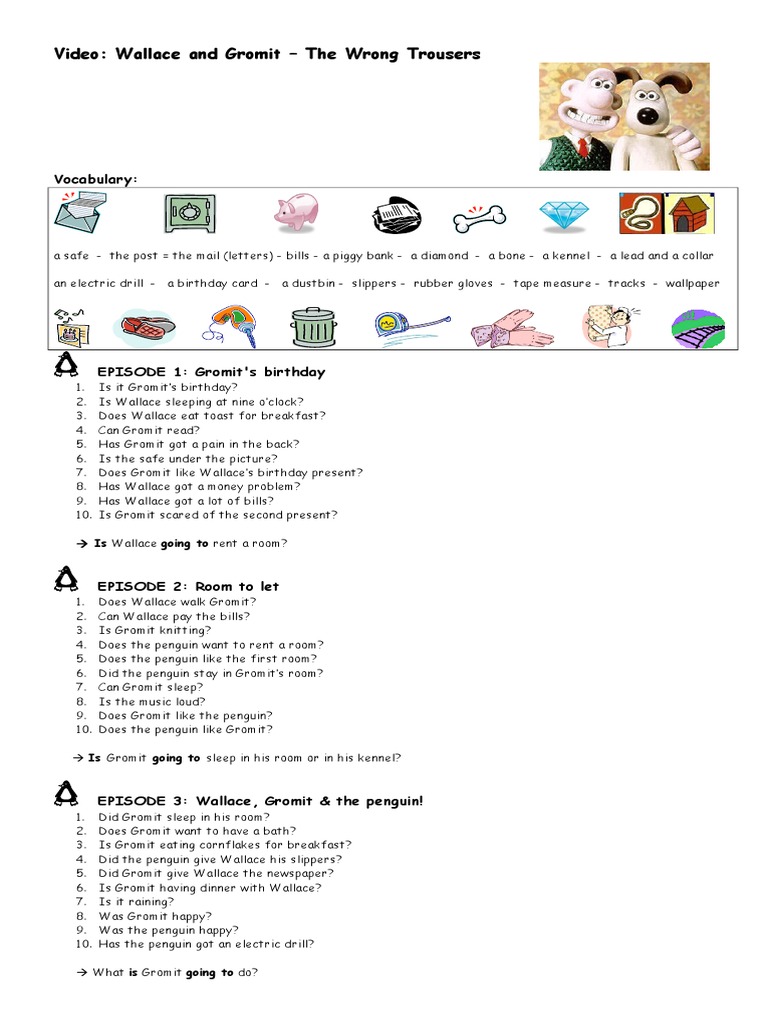 Video: Wallace and Gromit – The Wrong Trousers

Vocabulary:

a safe - the post = the mail (letters) - bills - a piggy bank - a diamond - a bone - a kennel - a lead and a collar

an electric drill - a birthday card - a dustbin - slippers - rubber gloves - tape measure - tracks - wallpaper

EPISODE 1: Gromit's birthday
1. Is it Gromit's birthday?
2. Is Wallace sleeping at nine o'clock?
3. Does Wallace eat toast for breakfast?
4. Can Gromit read?
5. Has Gromit got a pain in the back?
6. Is the safe under the picture?
7. Does Gromit like Wallace's birthday present?
8. Has Wallace got a money problem?
9. Has Wallace got a lot of bills?
10. Is Gromit scared of the second present?

→ Is Wallace going to rent a room?

EPISODE 2: Room to let
1. Does Wallace walk Gromit?
2. Can Wallace pay the bills?
3. Is Gromit knitting?
4. Does the penguin want to rent a room?
5. Does the penguin like the first room?
6. Did the penguin stay in Gromit's room?
7. Can Gromit sleep?
8. Is the music loud?
9. Does Gromit like the penguin?
10. Does the penguin like Gromit?

→ Is Gromit going to sleep in his room or in his kennel?

EPISODE 3: Wallace, Gromit & the penguin!
1. Did Gromit sleep in his room?
2. Does Gromit want to have a bath?
3. Is Gromit eating cornflakes for breakfast?
4. Did the penguin give Wallace his slippers?
5. Did Gromit give Wallace the newspaper?
6. Is Gromit having dinner with Wallace?
7. Is it raining?
8. Was Gromit happy?
9. Was the penguin happy?
10. Has the penguin got an electric drill?

→ What is Gromit going to do?